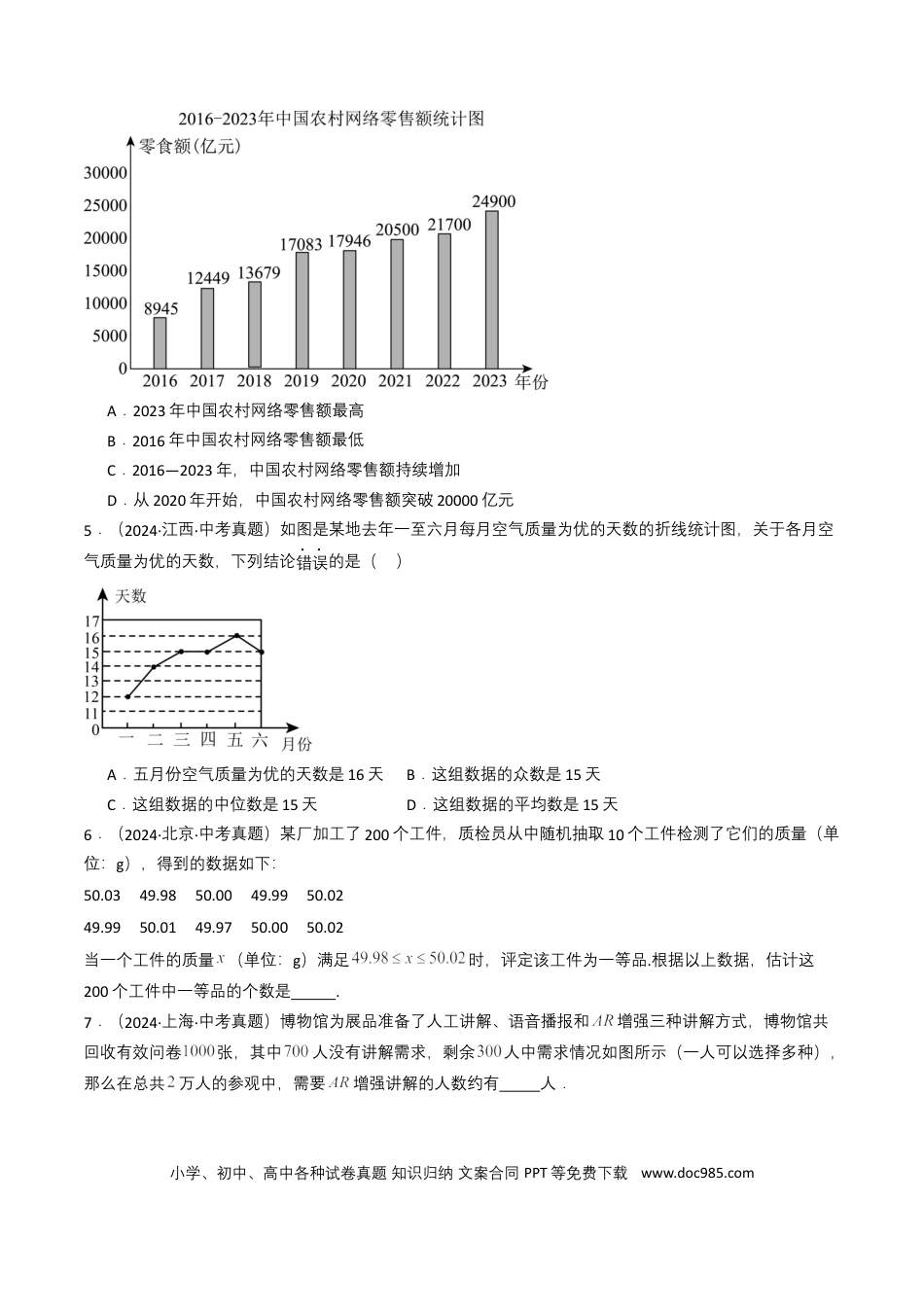 2016-2023年中国农村网络零售额统计图

零食额(亿元)

30000
25000
20000
15000
10000
5000
0

8945 12449 13679 17083 17946 20500 21700 24900

2016 2017 2018 2019 2020 2021 2022 2023 年份

A．2023年中国农村网络零售额最高

B．2016年中国农村网络零售额最低

C．2016—2023年，中国农村网络零售额持续增加

D．从2020年开始，中国农村网络零售额突破20000亿元

5．（2024·江西·中考真题）如图是某地去年一至六月每月空气质量为优的天数的折线统计图，关于各月空气质量为优的天数，下列结论错误的是（　）

天数

17
16
15
14
13
12
11
0

一 二 三 四 五 六 月份

A．五月份空气质量为优的天数是16天　B．这组数据的众数是15天

C．这组数据的中位数是15天　D．这组数据的平均数是15天

6．（2024·北京·中考真题）某厂加工了200个工件，质检员从中随机抽取10个工件检测了它们的质量（单位：g），得到的数据如下：

50.03　49.98　50.00　49.99　50.02

49.99　50.01　49.97　50.00　50.02

当一个工件的质量$x$（单位：g）满足$49.98 \le x \le 50.02$时，评定该工件为一等品.根据以上数据，估计这200个工件中一等品的个数是____.

7．（2024·上海·中考真题）博物馆为展品准备了人工讲解、语音播报和$AR$增强三种讲解方式，博物馆共回收有效问卷$1000$张，其中$700$人没有讲解需求，剩余$300$人中需求情况如图所示（一人可以选择多种），那么在总共$2$万人的参观中，需要$AR$增强讲解的人数约有____人．

小学、初中、高中各种试卷真题 知识归纳 文案合同 PPT等免费下载　www.doc985.com